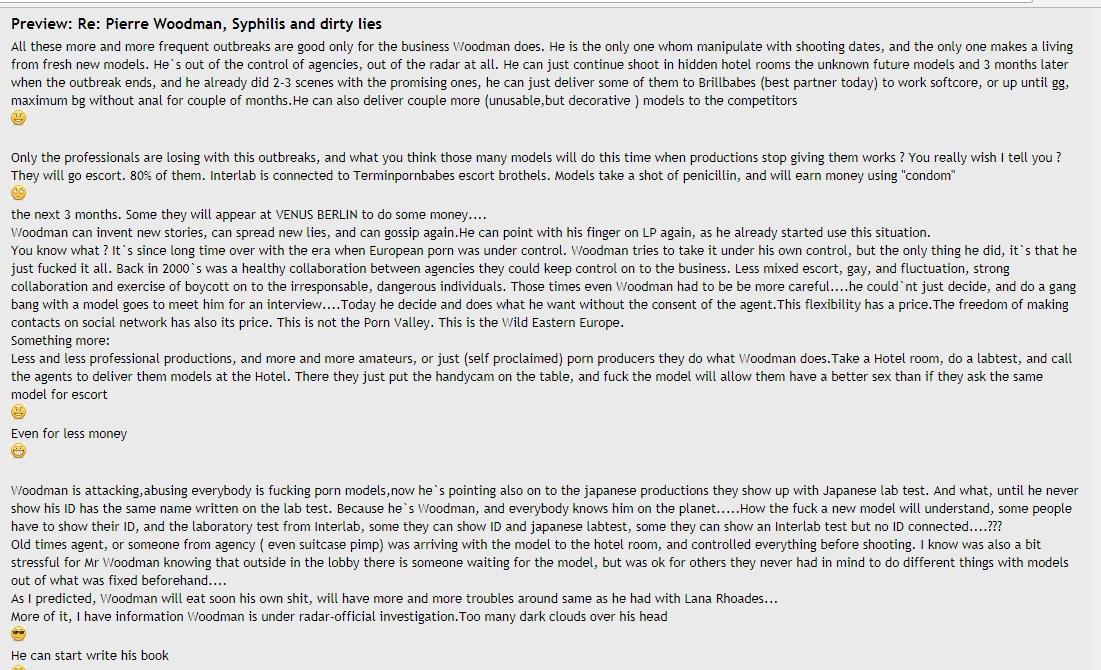 Preview: Re: Pierre Woodman, Syphilis and dirty lies

All these more and more frequent outbreaks are good only for the business Woodman does. He is the only one whom manipulate with shooting dates, and the only one makes a living from fresh new models. He`s out of the control of agencies, out of the radar at all. He can just continue shoot in hidden hotel rooms the unknown future models and 3 months later when the outbreak ends, and he already did 2-3 scenes with the promising ones, he can just deliver some of them to Brillbabes (best partner today) to work softcore, or up until gg, maximum bg without anal for couple of months.He can also deliver couple more (unusable,but decorative ) models to the competitors

Only the professionals are losing with this outbreaks, and what you think those many models will do this time when productions stop giving them works ? You really wish I tell you ? They will go escort. 80% of them. Interlab is connected to Terminpornbabes escort brothels. Models take a shot of penicillin, and will earn money using "condom"

the next 3 months. Some they will appear at VENUS BERLIN to do some money....
Woodman can invent new stories, can spread new lies, and can gossip again.He can point with his finger on LP again, as he already started use this situation.
You know what ? It`s since long time over with the era when European porn was under control. Woodman tries to take it under his own control, but the only thing he did, it`s that he just fucked it all. Back in 2000`s was a healthy collaboration between agencies they could keep control on to the business. Less mixed escort, gay, and fluctuation, strong collaboration and exercise of boycott on to the irresponsable, dangerous individuals. Those times even Woodman had to be be more careful....he could`nt just decide, and do a gang bang with a model goes to meet him for an interview....Today he decide and does what he want without the consent of the agent.This flexibility has a price.The freedom of making contacts on social network has also its price. This is not the Porn Valley. This is the Wild Eastern Europe.
Something more:
Less and less professional productions, and more and more amateurs, or just (self proclaimed) porn producers they do what Woodman does.Take a Hotel room, do a labtest, and call the agents to deliver them models at the Hotel. There they just put the handycam on the table, and fuck the model will allow them have a better sex than if they ask the same model for escort

Even for less money

Woodman is attacking,abusing everybody is fucking porn models,now he`s pointing also on to the japanese productions they show up with Japanese lab test. And what, until he never show his ID has the same name written on the lab test. Because he`s Woodman, and everybody knows him on the planet.....How the fuck a new model will understand, some people have to show their ID, and the laboratory test from Interlab, some they can show ID and japanese labtest, some they can show an Interlab test but no ID connected....???
Old times agent, or someone from agency ( even suitcase pimp) was arriving with the model to the hotel room, and controlled everything before shooting. I know was also a bit stressful for Mr Woodman knowing that outside in the lobby there is someone waiting for the model, but was ok for others they never had in mind to do different things with models out of what was fixed beforehand....
As I predicted, Woodman will eat soon his own shit, will have more and more troubles around same as he had with Lana Rhoades...
More of it, I have information Woodman is under radar-official investigation.Too many dark clouds over his head

He can start write his book